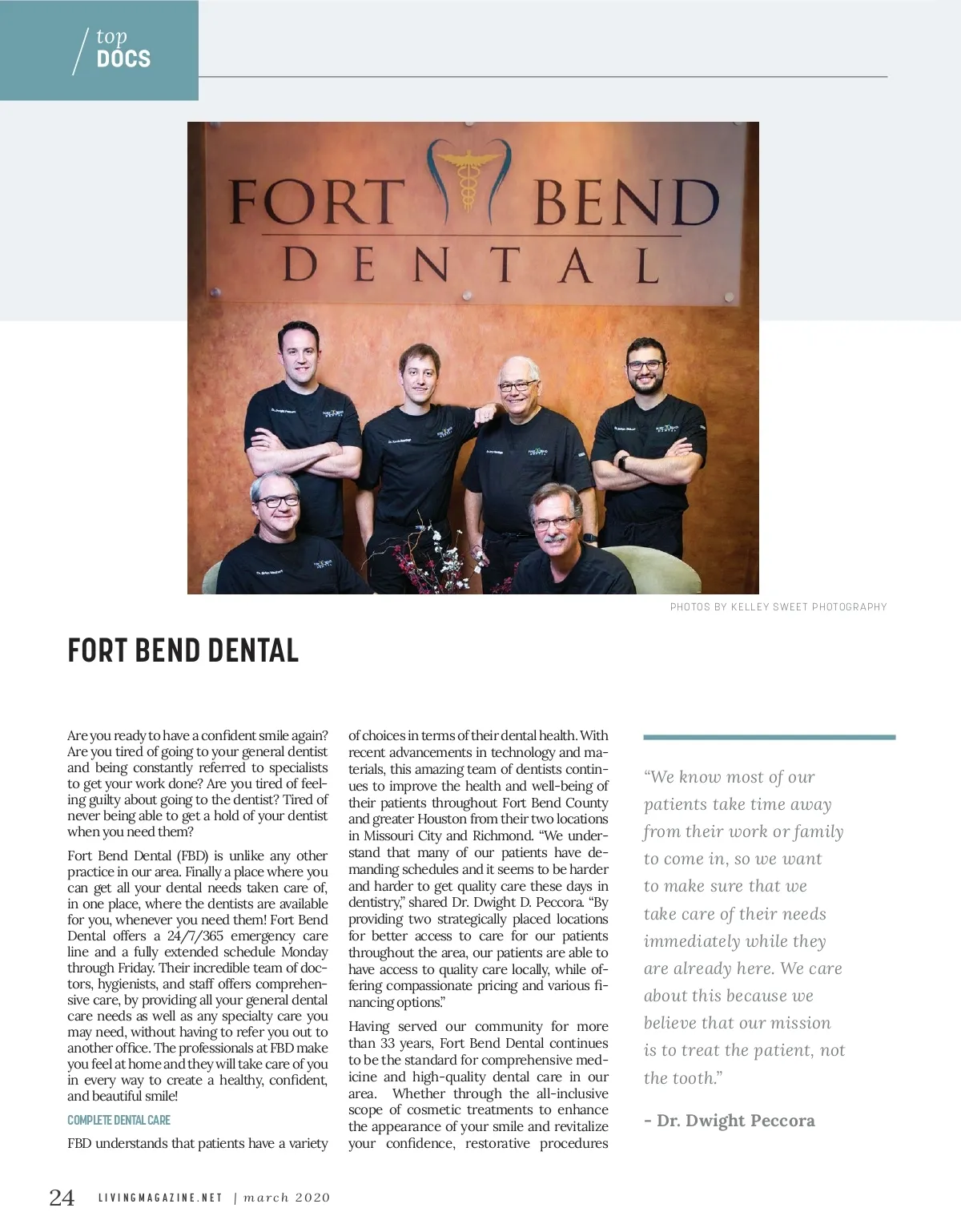 top
DOCS

FORT BEND
DENTAL

PHOTOS BY KELLEY SWEET PHOTOGRAPHY

FORT BEND DENTAL

Are you ready to have a confident smile again? Are you tired of going to your general dentist and being constantly referred to specialists to get your work done? Are you tired of feeling guilty about going to the dentist? Tired of never being able to get a hold of your dentist when you need them?

Fort Bend Dental (FBD) is unlike any other practice in our area. Finally a place where you can get all your dental needs taken care of, in one place, where the dentists are available for you, whenever you need them! Fort Bend Dental offers a 24/7/365 emergency care line and a fully extended schedule Monday through Friday. Their incredible team of doctors, hygienists, and staff offers comprehensive care, by providing all your general dental care needs as well as any specialty care you may need, without having to refer you out to another office. The professionals at FBD make you feel at home and they will take care of you in every way to create a healthy, confident, and beautiful smile!

COMPLETE DENTAL CARE

FBD understands that patients have a variety of choices in terms of their dental health. With recent advancements in technology and materials, this amazing team of dentists continues to improve the health and well-being of their patients throughout Fort Bend County and greater Houston from their two locations in Missouri City and Richmond. “We understand that many of our patients have demanding schedules and it seems to be harder and harder to get quality care these days in dentistry,” shared Dr. Dwight D. Peccora. “By providing two strategically placed locations for better access to care for our patients throughout the area, our patients are able to have access to quality care locally, while offering compassionate pricing and various financing options.”

Having served our community for more than 33 years, Fort Bend Dental continues to be the standard for comprehensive medicine and high-quality dental care in our area. Whether through the all-inclusive scope of cosmetic treatments to enhance the appearance of your smile and revitalize your confidence, restorative procedures

“We know most of our patients take time away from their work or family to come in, so we want to make sure that we take care of their needs immediately while they are already here. We care about this because we believe that our mission is to treat the patient, not the tooth.”

- Dr. Dwight Peccora

24 LIVINGMAGAZINE.NET | march 2020